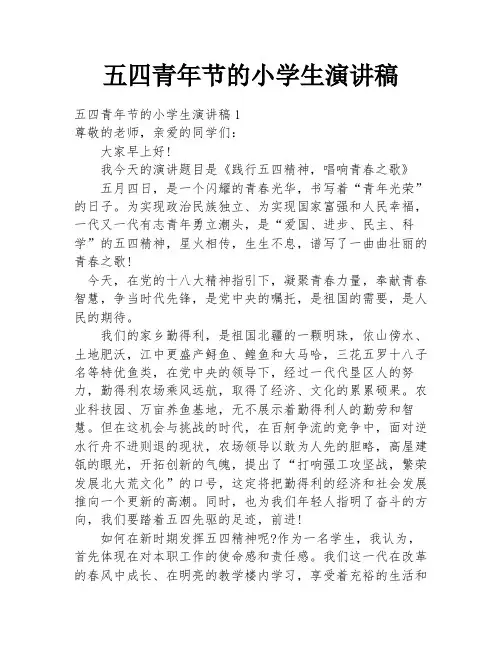 五四青年节的小学生演讲稿

五四青年节的小学生演讲稿1

尊敬的老师，亲爱的同学们：

大家早上好！

我今天的演讲题目是《践行五四精神，唱响青春之歌》

五月四日，是一个闪耀的青春光华，书写着“青年光荣”的日子。为实现政治民族独立、为实现国家富强和人民幸福，一代又一代有志青年勇立潮头，是“爱国、进步、民主、科学”的五四精神，星火相传，生生不息，谱写了一曲曲壮丽的青春之歌！

今天，在党的十八大精神指引下，凝聚青春力量，奉献青春智慧，争当时代先锋，是党中央的嘱托，是祖国的需要，是人民的期待。

我们的家乡勤得利，是祖国北疆的一颗明珠，依山傍水、土地肥沃，江中更盛产鲟鱼、鳇鱼和大马哈，三花五罗十八子名等特优鱼类，在党中央的领导下，经过一代代垦区人的努力，勤得利农场乘风远航，取得了经济、文化的累累硕果。农业科技园、万亩养鱼基地，无不展示着勤得利人的勤劳和智慧。但在这机会与挑战的时代，在百舸争流的竞争中，面对逆水行舟不进则退的现状，农场领导以敢为人先的胆略，高屋建瓴的眼光，开拓创新的气魄，提出了“打响强工攻坚战，繁荣发展北大荒文化”的口号，这定将把勤得利的经济和社会发展推向一个更新的高潮。同时，也为我们年轻人指明了奋斗的方向，我们要踏着五四先驱的足迹，前进！

如何在新时期发挥五四精神呢?作为一名学生，我认为，首先体现在对本职工作的使命感和责任感。我们这一代在改革的春风中成长、在明亮的教学楼内学习，享受着充裕的生活和